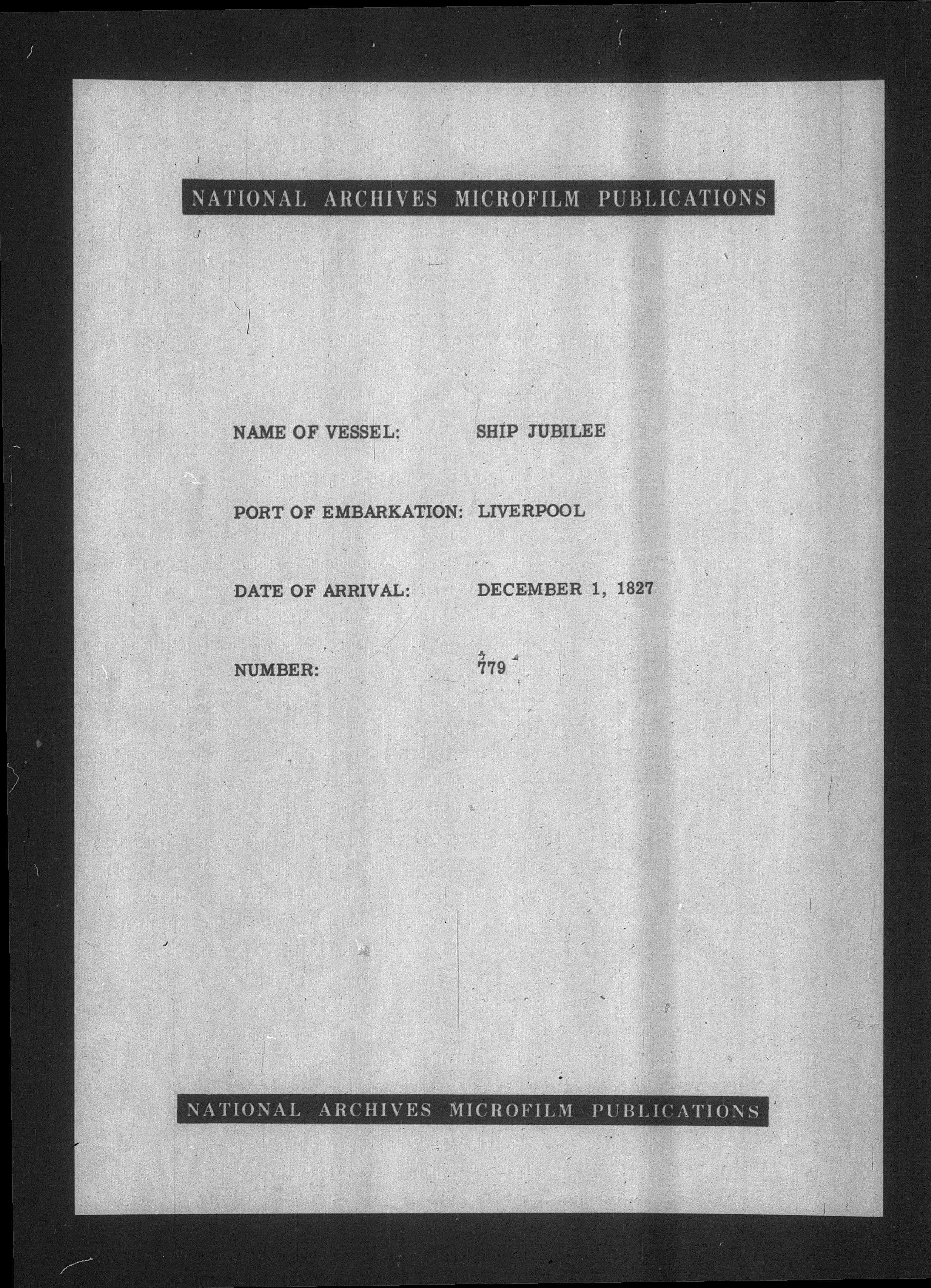 NATIONAL ARCHIVES MICROFILM PUBLICATIONS

NAME OF VESSEL: SHIP JUBILEE

PORT OF EMBARKATION: LIVERPOOL

DATE OF ARRIVAL: DECEMBER 1, 1827

NUMBER: 779

NATIONAL ARCHIVES MICROFILM PUBLICATIONS